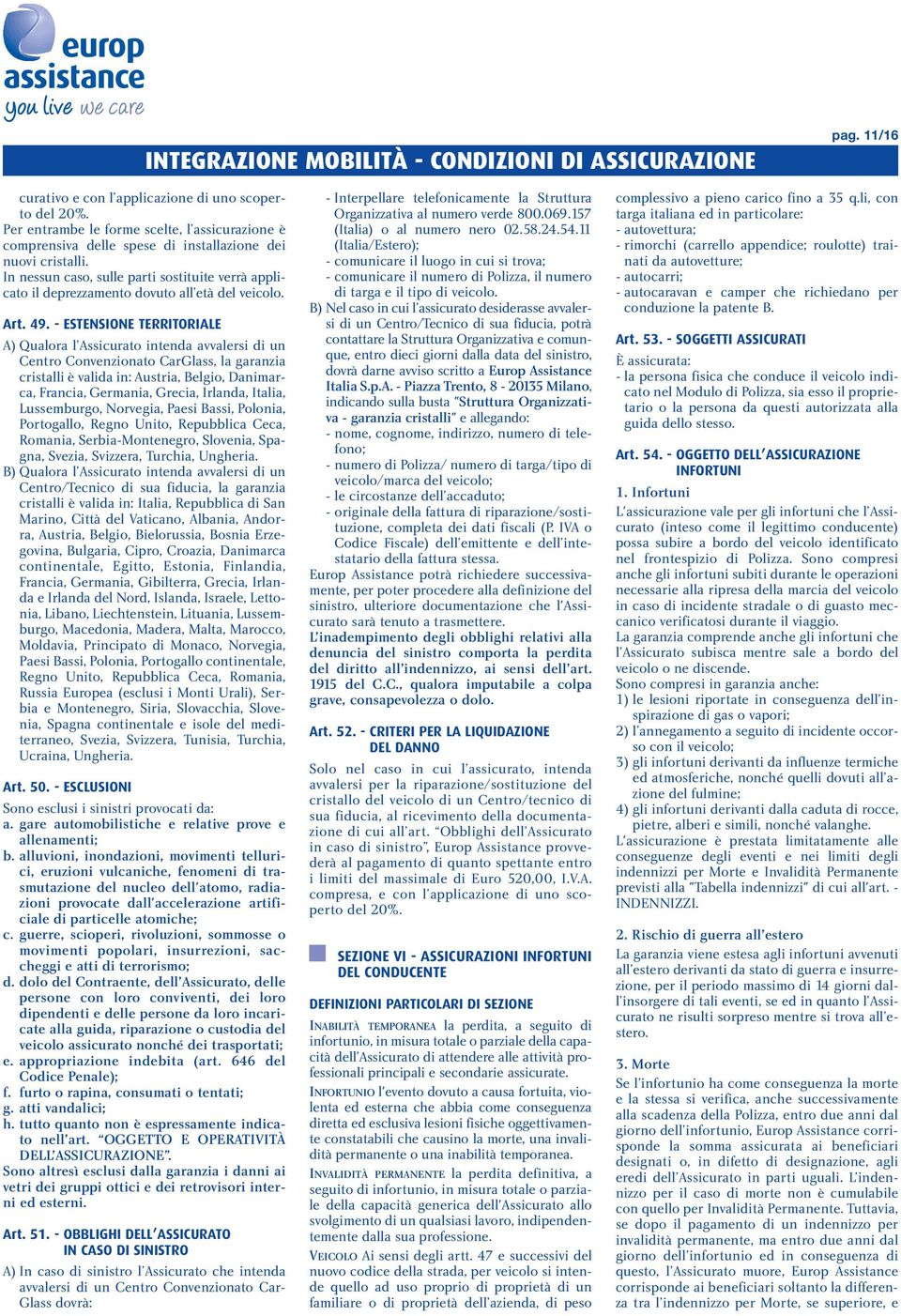 europ assistance
you live we care

pag. 11/16

INTEGRAZIONE MOBILITÀ - CONDIZIONI DI ASSICURAZIONE

curativo e con l'applicazione di uno scoperto del 20%.
Per entrambe le forme scelte, l'assicurazione è comprensiva delle spese di installazione dei nuovi cristalli.
In nessun caso, sulle parti sostituite verrà applicato il deprezzamento dovuto all'età del veicolo.

Art. 49. - ESTENSIONE TERRITORIALE

A) Qualora l'Assicurato intenda avvalersi di un Centro Convenzionato CarGlass, la garanzia cristalli è valida in: Austria, Belgio, Danimarca, Francia, Germania, Grecia, Irlanda, Italia, Lussemburgo, Norvegia, Paesi Bassi, Polonia, Portogallo, Regno Unito, Repubblica Ceca, Romania, Serbia-Montenegro, Slovenia, Spagna, Svezia, Svizzera, Turchia, Ungheria.
B) Qualora l'Assicurato intenda avvalersi di un Centro/Tecnico di sua fiducia, la garanzia cristalli è valida in: Italia, Repubblica di San Marino, Città del Vaticano, Albania, Andorra, Austria, Belgio, Bielorussia, Bosnia Erzegovina, Bulgaria, Cipro, Croazia, Danimarca continentale, Egitto, Estonia, Finlandia, Francia, Germania, Gibilterra, Grecia, Irlanda e Irlanda del Nord, Islanda, Israele, Lettonia, Libano, Liechtenstein, Lituania, Lussemburgo, Macedonia, Madera, Malta, Marocco, Moldavia, Principato di Monaco, Norvegia, Paesi Bassi, Polonia, Portogallo continentale, Regno Unito, Repubblica Ceca, Romania, Russia Europea (esclusi i Monti Urali), Serbia e Montenegro, Siria, Slovacchia, Slovenia, Spagna continentale e isole del mediterraneo, Svezia, Svizzera, Tunisia, Turchia, Ucraina, Ungheria.

Art. 50. - ESCLUSIONI

Sono esclusi i sinistri provocati da:
a. gare automobilistiche e relative prove e allenamenti;
b. alluvioni, inondazioni, movimenti tellurici, eruzioni vulcaniche, fenomeni di trasmutazione del nucleo dell'atomo, radiazioni provocate dall'accelerazione artificiale di particelle atomiche;
c. guerre, scioperi, rivoluzioni, sommosse o movimenti popolari, insurrezioni, saccheggi e atti di terrorismo;
d. dolo del Contraente, dell'Assicurato, delle persone con loro conviventi, dei loro dipendenti e delle persone da loro incaricate alla guida, riparazione o custodia del veicolo assicurato nonché dei trasportati;
e. appropriazione indebita (art. 646 del Codice Penale);
f. furto o rapina, consumati o tentati;
g. atti vandalici;
h. tutto quanto non è espressamente indicato nell'art. "OGGETTO E OPERATIVITÀ DELL'ASSICURAZIONE".
Sono altresì esclusi dalla garanzia i danni ai vetri dei gruppi ottici e dei retrovisori interni ed esterni.

Art. 51. - OBBLIGHI DELL'ASSICURATO IN CASO DI SINISTRO

A) In caso di sinistro l'Assicurato che intenda avvalersi di un Centro Convenzionato CarGlass dovrà:
- Interpellare telefonicamente la Struttura Organizzativa al numero verde 800.069.157 (Italia) o al numero nero 02.58.24.54.11 (Italia/Estero);
- comunicare il luogo in cui si trova;
- comunicare il numero di Polizza, il numero di targa e il tipo di veicolo.
B) Nel caso in cui l'assicurato desiderasse avvalersi di un Centro/Tecnico di sua fiducia, potrà contattare la Struttura Organizzativa e comunque, entro dieci giorni dalla data del sinistro, dovrà darne avviso scritto a Europ Assistance Italia S.p.A. - Piazza Trento, 8 - 20135 Milano, indicando sulla busta "Struttura Organizzativa - garanzia cristalli" e allegando:
- nome, cognome, indirizzo, numero di telefono;
- numero di Polizza/ numero di targa/tipo di veicolo/marca del veicolo;
- le circostanze dell'accaduto;
- originale della fattura di riparazione/sostituzione, completa dei dati fiscali (P. IVA o Codice Fiscale) dell'emittente e dell'intestatario della fattura stessa.
Europ Assistance potrà richiedere successivamente, per poter procedere alla definizione del sinistro, ulteriore documentazione che l'Assicurato sarà tenuto a trasmettere.
L'inadempimento degli obblighi relativi alla denuncia del sinistro comporta la perdita del diritto all'indennizzo, ai sensi dell'art. 1915 del C.C., qualora imputabile a colpa grave, consapevolezza o dolo.

Art. 52. - CRITERI PER LA LIQUIDAZIONE DEL DANNO

Solo nel caso in cui l'assicurato, intenda avvalersi per la riparazione/sostituzione del cristallo del veicolo di un Centro/tecnico di sua fiducia, al ricevimento della documentazione di cui all'art. "Obblighi dell'Assicurato in caso di sinistro", Europ Assistance provvederà al pagamento di quanto spettante entro i limiti del massimale di Euro 520,00, I.V.A. compresa, e con l'applicazione di uno scoperto del 20%.

SEZIONE VI - ASSICURAZIONI INFORTUNI DEL CONDUCENTE

DEFINIZIONI PARTICOLARI DI SEZIONE

INABILITÀ TEMPORANEA la perdita, a seguito di infortunio, in misura totale o parziale della capacità dell'Assicurato di attendere alle attività professionali principali e secondarie assicurate.
INFORTUNIO l'evento dovuto a causa fortuita, violenta ed esterna che abbia come conseguenza diretta ed esclusiva lesioni fisiche oggettivamente constatabili che causino la morte, una invalidità permanente o una inabilità temporanea.
INVALIDITÀ PERMANENTE la perdita definitiva, a seguito di infortunio, in misura totale o parziale della capacità generica dell'Assicurato allo svolgimento di un qualsiasi lavoro, indipendentemente dalla sua professione.
VEICOLO Ai sensi degli artt. 47 e successivi del nuovo codice della strada, per veicolo si intende quello ad uso proprio di proprietà di un familiare o di proprietà dell'azienda, di peso complessivo a pieno carico fino a 35 q.li, con targa italiana ed in particolare:
- autovettura;
- rimorchi (carrello appendice; roulotte) trainati da autovetture;
- autocarri;
- autocaravan e camper che richiedano per conduzione la patente B.

Art. 53. - SOGGETTI ASSICURATI

È assicurata:
- la persona fisica che conduce il veicolo indicato nel Modulo di Polizza, sia esso il proprietario o la persona da questi autorizzata alla guida dello stesso.

Art. 54. - OGGETTO DELL'ASSICURAZIONE INFORTUNI

1. Infortuni
L'assicurazione vale per gli infortuni che l'Assicurato (inteso come il legittimo conducente) possa subire a bordo del veicolo identificato nel frontespizio di Polizza. Sono compresi anche gli infortuni subiti durante le operazioni necessarie alla ripresa della marcia del veicolo in caso di incidente stradale o di guasto meccanico verificatosi durante il viaggio.
La garanzia comprende anche gli infortuni che l'Assicurato subisca mentre sale a bordo del veicolo o ne discende.
Sono compresi in garanzia anche:
1) le lesioni riportate in conseguenza dell'inspirazione di gas o vapori;
2) l'annegamento a seguito di incidente occorso con il veicolo;
3) gli infortuni derivanti da influenze termiche ed atmosferiche, nonché quelli dovuti all'azione del fulmine;
4) gli infortuni derivanti dalla caduta di rocce, pietre, alberi e simili, nonché valanghe.
L'assicurazione è prestata limitatamente alle conseguenze degli eventi e nei limiti degli indennizzi per Morte e Invalidità Permanente previsti alla "Tabella indennizzi" di cui all'art. - INDENNIZZI.

2. Rischio di guerra all'estero
La garanzia viene estesa agli infortuni avvenuti all'estero derivanti da stato di guerra e insurrezione, per il periodo massimo di 14 giorni dall'insorgere di tali eventi, se ed in quanto l'Assicurato ne risulti sorpreso mentre si trova all'estero.

3. Morte
Se l'infortunio ha come conseguenza la morte e la stessa si verifica, anche successivamente alla scadenza della Polizza, entro due anni dal giorno dell'infortunio, Europ Assistance corrisponde la somma assicurata ai beneficiari designati o, in difetto di designazione, agli eredi dell'Assicurato in parti uguali. L'indennizzo per il caso di morte non è cumulabile con quello per Invalidità Permanente. Tuttavia, se dopo il pagamento di un indennizzo per invalidità permanente, ma entro due anni dal giorno dell'infortunio ed in conseguenza di questo, l'Assicurato muore, Europ Assistance corrisponde ai beneficiari soltanto la differenza tra l'indennizzo per Morte, se superiore, e